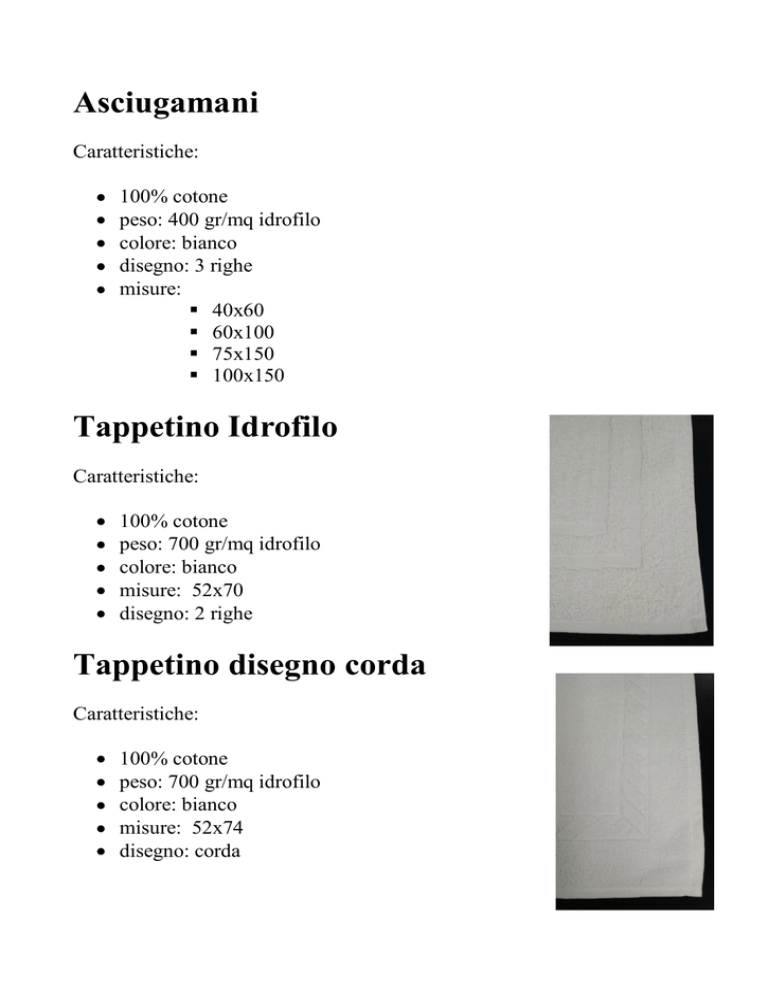 Asciugamani

Caratteristiche:

- 100% cotone
- peso: 400 gr/mq idrofilo
- colore: bianco
- disegno: 3 righe
- misure:
  - 40x60
  - 60x100
  - 75x150
  - 100x150

Tappetino Idrofilo

Caratteristiche:

- 100% cotone
- peso: 700 gr/mq idrofilo
- colore: bianco
- misure: 52x70
- disegno: 2 righe

Tappetino disegno corda

Caratteristiche:

- 100% cotone
- peso: 700 gr/mq idrofilo
- colore: bianco
- misure: 52x74
- disegno: corda